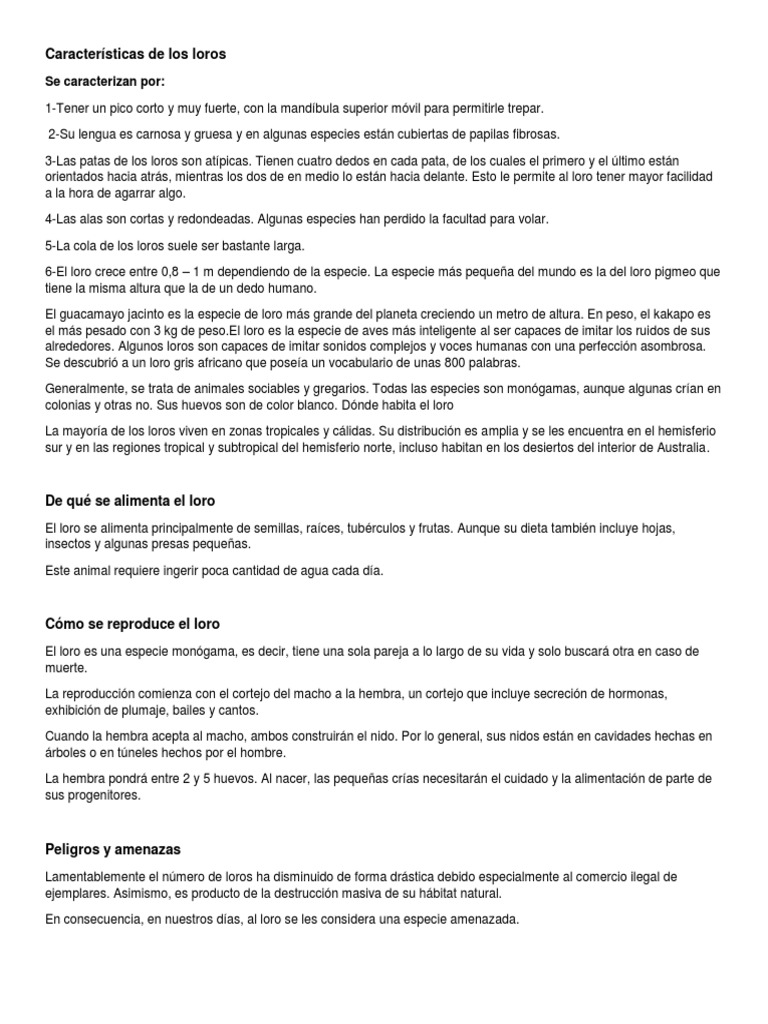 Características de los loros

Se caracterizan por:

1-Tener un pico corto y muy fuerte, con la mandíbula superior móvil para permitirle trepar.

2-Su lengua es carnosa y gruesa y en algunas especies están cubiertas de papilas fibrosas.

3-Las patas de los loros son atípicas. Tienen cuatro dedos en cada pata, de los cuales el primero y el último están orientados hacia atrás, mientras los dos de en medio lo están hacia delante. Esto le permite al loro tener mayor facilidad a la hora de agarrar algo.

4-Las alas son cortas y redondeadas. Algunas especies han perdido la facultad para volar.

5-La cola de los loros suele ser bastante larga.

6-El loro crece entre 0,8 – 1 m dependiendo de la especie. La especie más pequeña del mundo es la del loro pigmeo que tiene la misma altura que la de un dedo humano.

El guacamayo jacinto es la especie de loro más grande del planeta creciendo un metro de altura. En peso, el kakapo es el más pesado con 3 kg de peso.El loro es la especie de aves más inteligente al ser capaces de imitar los ruidos de sus alrededores. Algunos loros son capaces de imitar sonidos complejos y voces humanas con una perfección asombrosa. Se descubrió a un loro gris africano que poseía un vocabulario de unas 800 palabras.

Generalmente, se trata de animales sociables y gregarios. Todas las especies son monógamas, aunque algunas crían en colonias y otras no. Sus huevos son de color blanco. Dónde habita el loro

La mayoría de los loros viven en zonas tropicales y cálidas. Su distribución es amplia y se les encuentra en el hemisferio sur y en las regiones tropical y subtropical del hemisferio norte, incluso habitan en los desiertos del interior de Australia.

De qué se alimenta el loro

El loro se alimenta principalmente de semillas, raíces, tubérculos y frutas. Aunque su dieta también incluye hojas, insectos y algunas presas pequeñas.

Este animal requiere ingerir poca cantidad de agua cada día.

Cómo se reproduce el loro

El loro es una especie monógama, es decir, tiene una sola pareja a lo largo de su vida y solo buscará otra en caso de muerte.

La reproducción comienza con el cortejo del macho a la hembra, un cortejo que incluye secreción de hormonas, exhibición de plumaje, bailes y cantos.

Cuando la hembra acepta al macho, ambos construirán el nido. Por lo general, sus nidos están en cavidades hechas en árboles o en túneles hechos por el hombre.

La hembra pondrá entre 2 y 5 huevos. Al nacer, las pequeñas crías necesitarán el cuidado y la alimentación de parte de sus progenitores.

Peligros y amenazas

Lamentablemente el número de loros ha disminuido de forma drástica debido especialmente al comercio ilegal de ejemplares. Asimismo, es producto de la destrucción masiva de su hábitat natural.

En consecuencia, en nuestros días, al loro se les considera una especie amenazada.